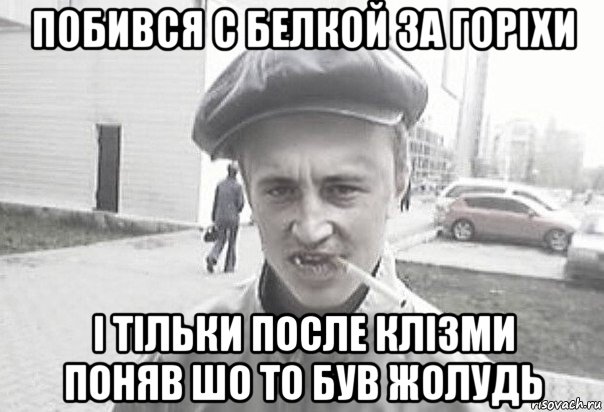 ПОБИВСЯ С БЕЛКОЙ ЗА ГОРІХИ

І ТІЛЬКИ ПОСЛЕ КЛІЗМИ ПОНЯВ ШО ТО БУВ ЖОЛУДЬ

risovach.ru